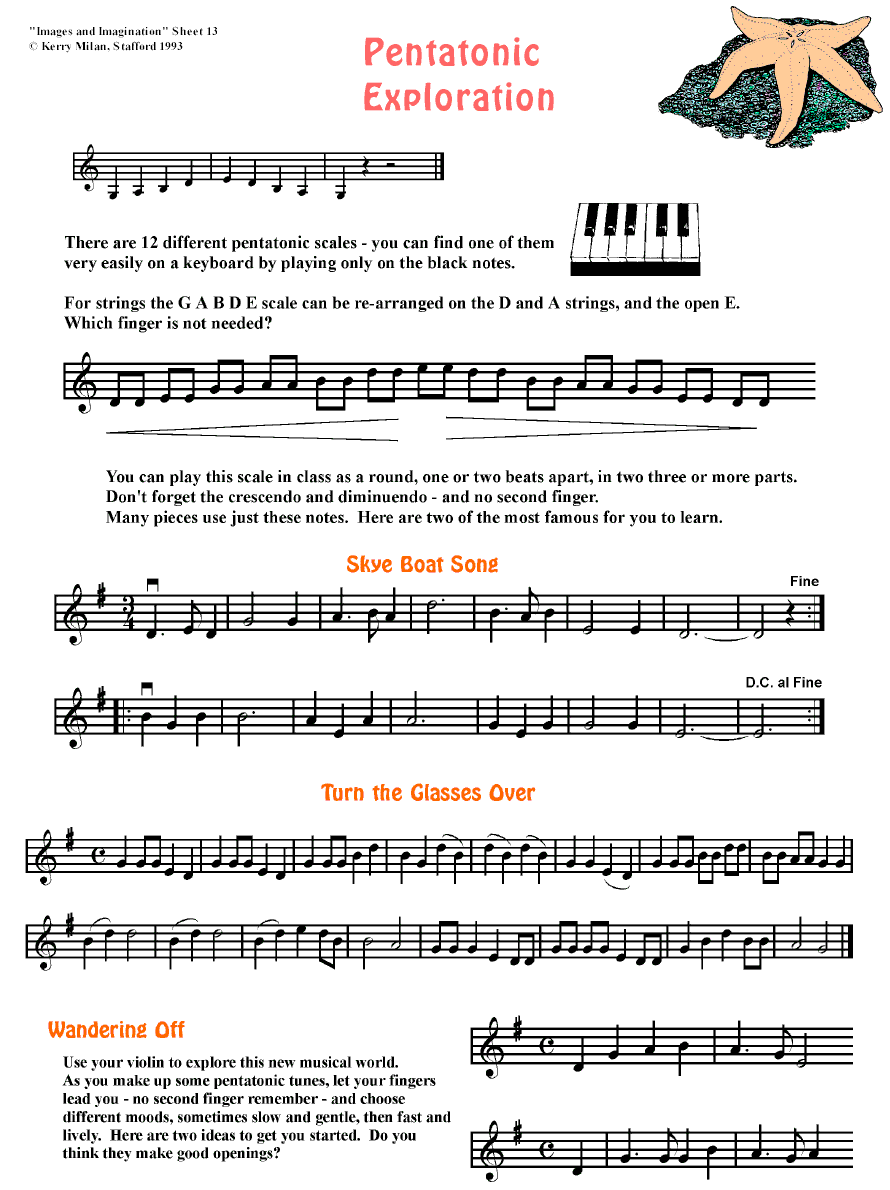 "Images and Imagination" Sheet 13
© Kerry Milan, Stafford 1993

Pentatonic Exploration

There are 12 different pentatonic scales - you can find one of them very easily on a keyboard by playing only on the black notes.

For strings the G A B D E scale can be re-arranged on the D and A strings, and the open E. Which finger is not needed?

You can play this scale in class as a round, one or two beats apart, in two three or more parts. Don't forget the crescendo and diminuendo - and no second finger.
Many pieces use just these notes. Here are two of the most famous for you to learn.

Skye Boat Song

Fine

D.C. al Fine

Turn the Glasses Over

Wandering Off

Use your violin to explore this new musical world. As you make up some pentatonic tunes, let your fingers lead you - no second finger remember - and choose different moods, sometimes slow and gentle, then fast and lively. Here are two ideas to get you started. Do you think they make good openings?